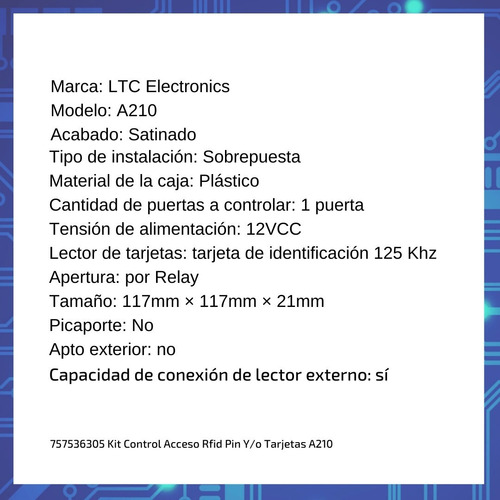 Marca: LTC Electronics
Modelo: A210
Acabado: Satinado
Tipo de instalación: Sobrepuesta
Material de la caja: Plástico
Cantidad de puertas a controlar: 1 puerta
Tensión de alimentación: 12VCC
Lector de tarjetas: tarjeta de identificación 125 Khz
Apertura: por Relay
Tamaño: 117mm × 117mm × 21mm
Picaporte: No
Apto exterior: no
Capacidad de conexión de lector externo: sí

757536305 Kit Control Acceso Rfid Pin Y/o Tarjetas A210